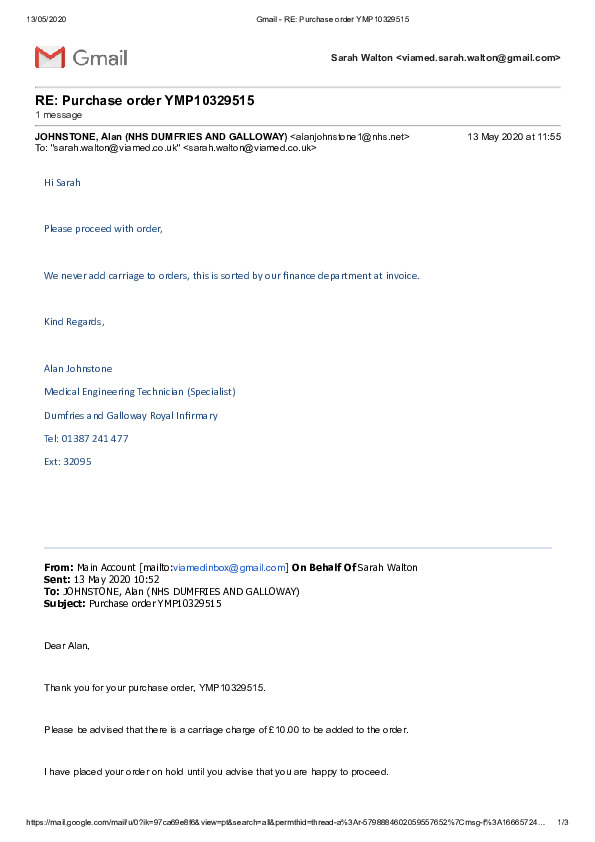 13/05/2020 Gmail - RE: Purchase order YMP10329515

Gmail

Sarah Walton <viamed.sarah.walton@gmail.com>

RE: Purchase order YMP10329515
1 message

JOHNSTONE, Alan (NHS DUMFRIES AND GALLOWAY) <alanjohnstone1@nhs.net> 13 May 2020 at 11:55
To: "sarah.walton@viamed.co.uk" <sarah.walton@viamed.co.uk>

Hi Sarah

Please proceed with order,

We never add carriage to orders, this is sorted by our finance department at invoice.

Kind Regards,

Alan Johnstone

Medical Engineering Technician (Specialist)

Dumfries and Galloway Royal Infirmary

Tel: 01387 241 477

Ext: 32095

From: Main Account [mailto:viamedinbox@gmail.com] On Behalf Of Sarah Walton
Sent: 13 May 2020 10:52
To: JOHNSTONE, Alan (NHS DUMFRIES AND GALLOWAY)
Subject: Purchase order YMP10329515

Dear Alan,

Thank you for your purchase order, YMP10329515.

Please be advised that there is a carriage charge of £10.00 to be added to the order.

I have placed your order on hold until you advise that you are happy to proceed.

https://mail.google.com/mail/u/0?ik=97ca69e8f6&view=pt&search=all&permthid=thread-a%3Ar-5798884602059557652%7Cmsg-f%3A16665724... 1/3